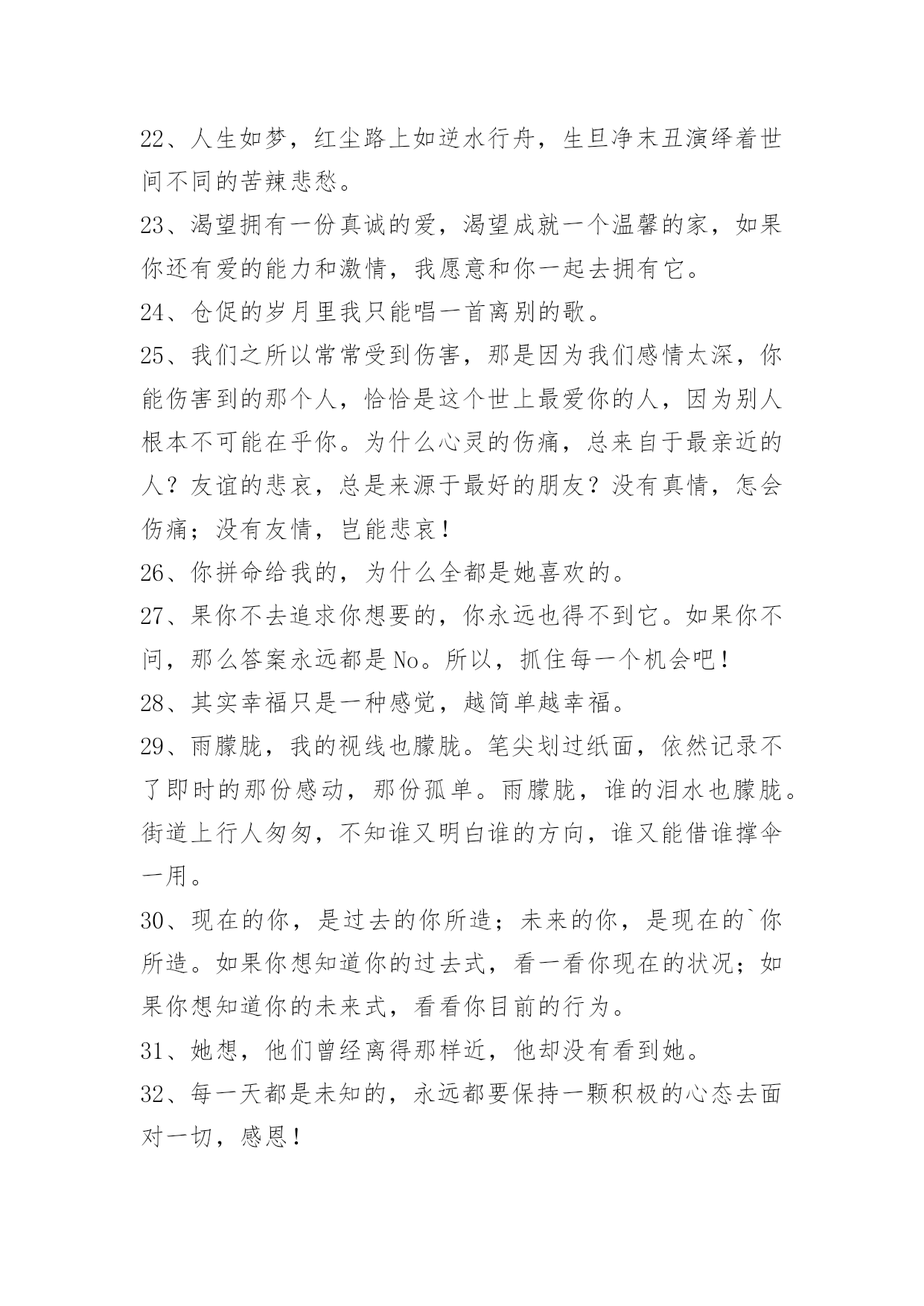 22、人生如梦，红尘路上如逆水行舟，生旦净末丑演绎着世间不同的苦辣悲愁。

23、渴望拥有一份真诚的爱，渴望成就一个温馨的家，如果你还有爱的能力和激情，我愿意和你一起去拥有它。

24、仓促的岁月里我只能唱一首离别的歌。

25、我们之所以常常受到伤害，那是因为我们感情太深，你能伤害到的那个人，恰恰是这个世上最爱你的人，因为别人根本不可能在乎你。为什么心灵的伤痛，总来自于最亲近的人？友谊的悲哀，总是来源于最好的朋友？没有真情，怎会伤痛；没有友情，岂能悲哀！

26、你拼命给我的，为什么全都是她喜欢的。

27、果你不去追求你想要的，你永远也得不到它。如果你不问，那么答案永远都是No。所以，抓住每一个机会吧！

28、其实幸福只是一种感觉，越简单越幸福。

29、雨朦胧，我的视线也朦胧。笔尖划过纸面，依然记录不了即时的那份感动，那份孤单。雨朦胧，谁的泪水也朦胧。街道上行人匆匆，不知谁又明白谁的方向，谁又能借谁撑伞一用。

30、现在的你，是过去的你所造；未来的你，是现在的`你所造。如果你想知道你的过去式，看一看你现在的状况；如果你想知道你的未来式，看看你目前的行为。

31、她想，他们曾经离得那样近，他却没有看到她。

32、每一天都是未知的，永远都要保持一颗积极的心态去面对一切，感恩！